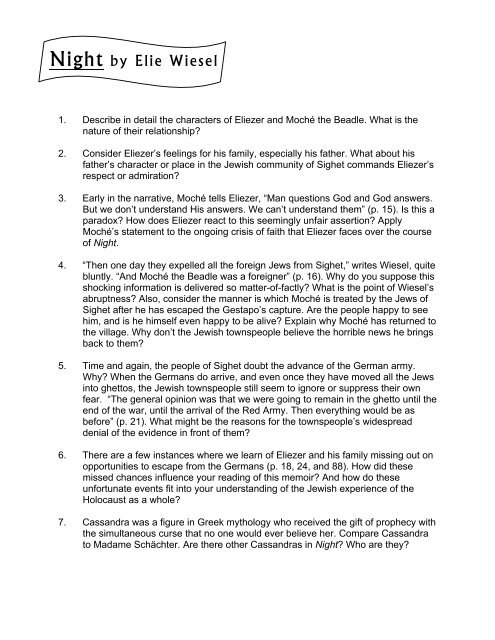 Night by Elie Wiesel

1. Describe in detail the characters of Eliezer and Moché the Beadle. What is the nature of their relationship?

2. Consider Eliezer's feelings for his family, especially his father. What about his father's character or place in the Jewish community of Sighet commands Eliezer's respect or admiration?

3. Early in the narrative, Moché tells Eliezer, "Man questions God and God answers. But we don't understand His answers. We can't understand them" (p. 15). Is this a paradox? How does Eliezer react to this seemingly unfair assertion? Apply Moché's statement to the ongoing crisis of faith that Eliezer faces over the course of Night.

4. "Then one day they expelled all the foreign Jews from Sighet," writes Wiesel, quite bluntly. "And Moché the Beadle was a foreigner" (p. 16). Why do you suppose this shocking information is delivered so matter-of-factly? What is the point of Wiesel's abruptness? Also, consider the manner is which Moché is treated by the Jews of Sighet after he has escaped the Gestapo's capture. Are the people happy to see him, and is he himself even happy to be alive? Explain why Moché has returned to the village. Why don't the Jewish townspeople believe the horrible news he brings back to them?

5. Time and again, the people of Sighet doubt the advance of the German army. Why? When the Germans do arrive, and even once they have moved all the Jews into ghettos, the Jewish townspeople still seem to ignore or suppress their own fear. "The general opinion was that we were going to remain in the ghetto until the end of the war, until the arrival of the Red Army. Then everything would be as before" (p. 21). What might be the reasons for the townspeople's widespread denial of the evidence in front of them?

6. There are a few instances where we learn of Eliezer and his family missing out on opportunities to escape from the Germans (p. 18, 24, and 88). How did these missed chances influence your reading of this memoir? And how do these unfortunate events fit into your understanding of the Jewish experience of the Holocaust as a whole?

7. Cassandra was a figure in Greek mythology who received the gift of prophecy with the simultaneous curse that no one would ever believe her. Compare Cassandra to Madame Schächter. Are there other Cassandras in Night? Who are they?